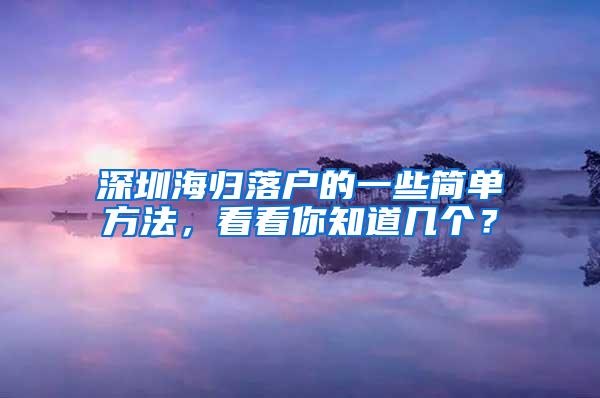 深圳海归落户的一些简单方法，看看你知道几个？